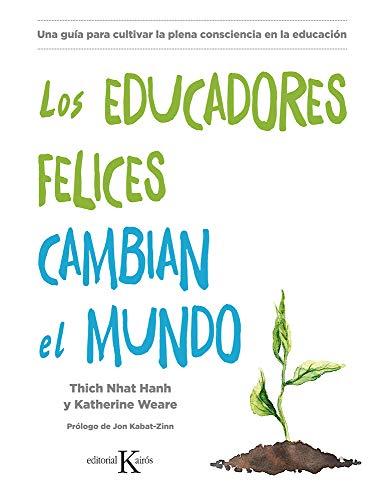 Una guía para cultivar la plena consciencia en la educación

Los EDUCADORES FELICES CAMBIAN el MUNDO

Thich Nhat Hanh
y Katherine Weare

Prólogo de Jon Kabat-Zinn

editorial Kairós